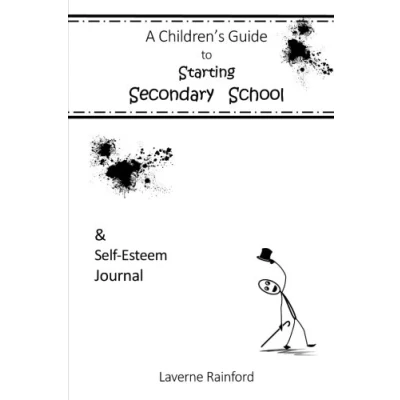 A Children's Guide
to
Starting
Secondary School

&
Self-Esteem
Journal

Laverne Rainford